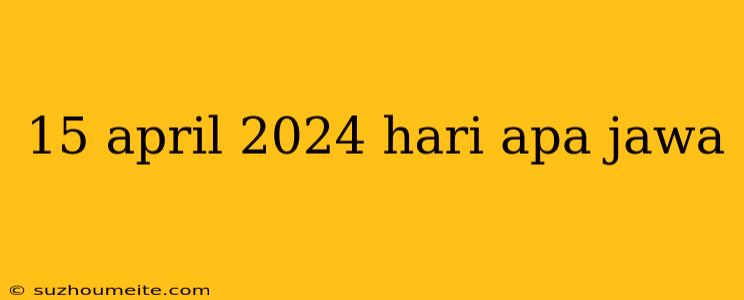 15 april 2024 hari apa jawa

© suzhoumeite.com